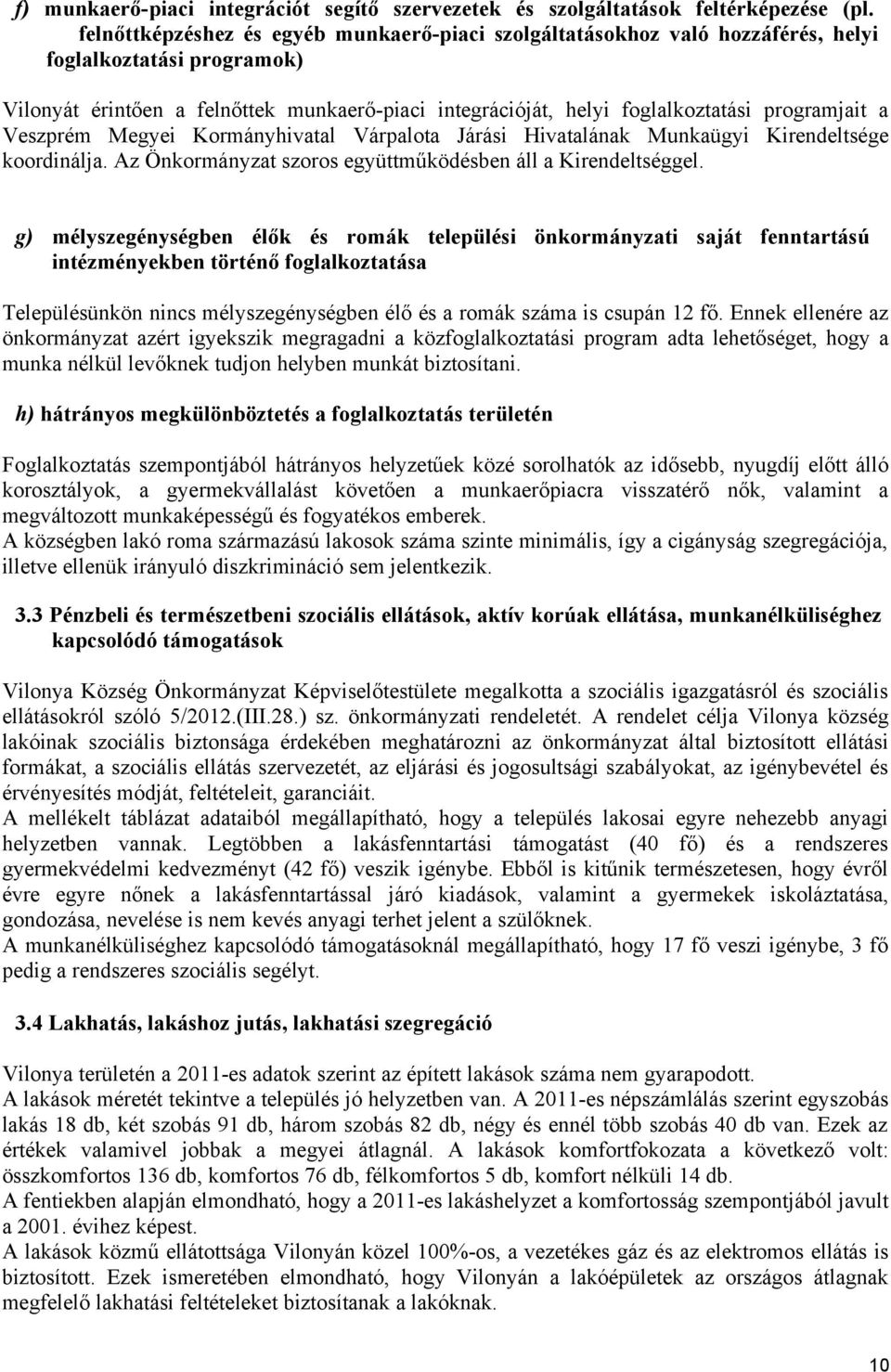 f) munkaerő-piaci integrációt segítő szervezetek és szolgáltatások feltérképezése (pl. felnőttképzéshez és egyéb munkaerő-piaci szolgáltatásokhoz való hozzáférés, helyi foglalkoztatási programok)

Vilonyát érintően a felnőttek munkaerő-piaci integrációját, helyi foglalkoztatási programjait a Veszprém Megyei Kormányhivatal Várpalota Járási Hivatalának Munkaügyi Kirendeltsége koordinálja. Az Önkormányzat szoros együttműködésben áll a Kirendeltséggel.

g) mélyszegénységben élők és romák települési önkormányzati saját fenntartású intézményekben történő foglalkoztatása

Településünkön nincs mélyszegénységben élő és a romák száma is csupán 12 fő. Ennek ellenére az önkormányzat azért igyekszik megragadni a közfoglalkoztatási program adta lehetőséget, hogy a munka nélkül levőknek tudjon helyben munkát biztosítani.

h) hátrányos megkülönböztetés a foglalkoztatás területén

Foglalkoztatás szempontjából hátrányos helyzetűek közé sorolhatók az idősebb, nyugdíj előtt álló korosztályok, a gyermekvállalást követően a munkaerőpiacra visszatérő nők, valamint a megváltozott munkaképességű és fogyatékos emberek.
A községben lakó roma származású lakosok száma szinte minimális, így a cigányság szegregációja, illetve ellenük irányuló diszkrimináció sem jelentkezik.

3.3 Pénzbeli és természetbeni szociális ellátások, aktív korúak ellátása, munkanélküliséghez kapcsolódó támogatások

Vilonya Község Önkormányzat Képviselőtestülete megalkotta a szociális igazgatásról és szociális ellátásokról szóló 5/2012.(III.28.) sz. önkormányzati rendeletét. A rendelet célja Vilonya község lakóinak szociális biztonsága érdekében meghatározni az önkormányzat által biztosított ellátási formákat, a szociális ellátás szervezetét, az eljárási és jogosultsági szabályokat, az igénybevétel és érvényesítés módját, feltételeit, garanciáit.
A mellékelt táblázat adataiból megállapítható, hogy a település lakosai egyre nehezebb anyagi helyzetben vannak. Legtöbben a lakásfenntartási támogatást (40 fő) és a rendszeres gyermekvédelmi kedvezményt (42 fő) veszik igénybe. Ebből is kitűnik természetesen, hogy évről évre egyre nőnek a lakásfenntartással járó kiadások, valamint a gyermekek iskoláztatása, gondozása, nevelése is nem kevés anyagi terhet jelent a szülőknek.
A munkanélküliséghez kapcsolódó támogatásoknál megállapítható, hogy 17 fő veszi igénybe, 3 fő pedig a rendszeres szociális segélyt.

3.4 Lakhatás, lakáshoz jutás, lakhatási szegregáció

Vilonya területén a 2011-es adatok szerint az épített lakások száma nem gyarapodott.
A lakások méretét tekintve a település jó helyzetben van. A 2011-es népszámlálás szerint egyszobás lakás 18 db, két szobás 91 db, három szobás 82 db, négy és ennél több szobás 40 db van. Ezek az értékek valamivel jobbak a megyei átlagnál. A lakások komfortfokozata a következő volt: összkomfortos 136 db, komfortos 76 db, félkomfortos 5 db, komfort nélküli 14 db.
A fentiekben alapján elmondható, hogy a 2011-es lakáshelyzet a komfortosság szempontjából javult a 2001. évihez képest.
A lakások közmű ellátottsága Vilonyán közel 100%-os, a vezetékes gáz és az elektromos ellátás is biztosított. Ezek ismeretében elmondható, hogy Vilonyán a lakóépületek az országos átlagnak megfelelő lakhatási feltételeket biztosítanak a lakóknak.

10